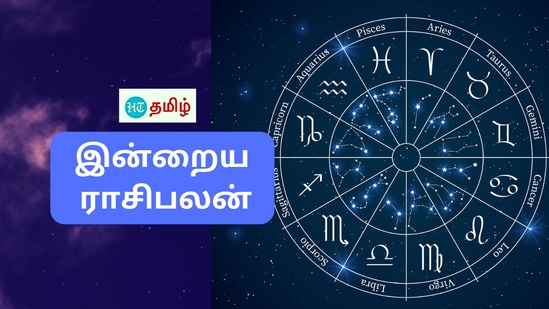 HT தமிழ்

இன்றைய ராசிபலன்

Pisces
Aries
Taurus
Gemini
Cancer
Leo
Virgo
Libra
Scorpio
Sagittarius
Capricorn
Aquarius